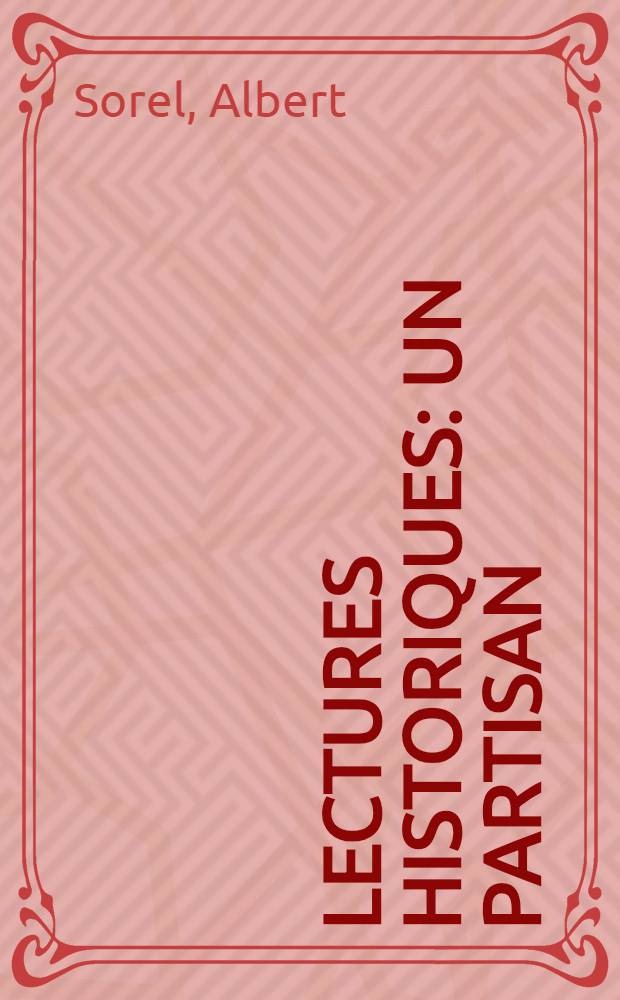 Sorel, Albert

LECTURES HISTORIQUES: UN PARTISAN